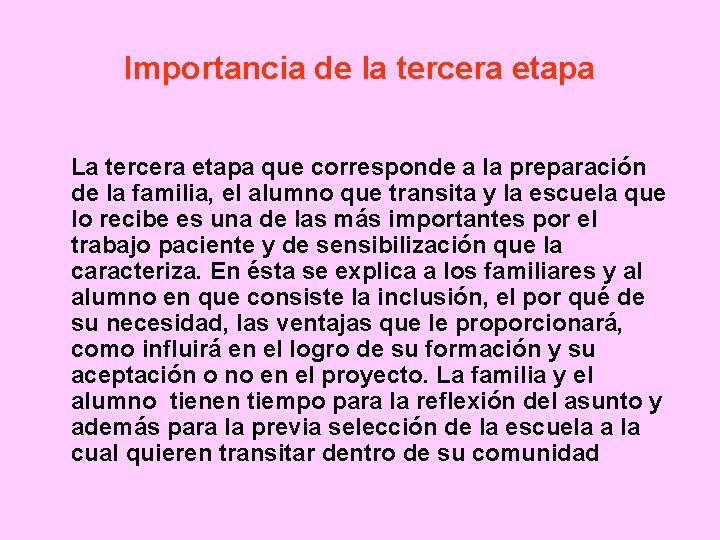 Importancia de la tercera etapa

La tercera etapa que corresponde a la preparación de la familia, el alumno que transita y la escuela que lo recibe es una de las más importantes por el trabajo paciente y de sensibilización que la caracteriza. En ésta se explica a los familiares y al alumno en que consiste la inclusión, el por qué de su necesidad, las ventajas que le proporcionará, como influirá en el logro de su formación y su aceptación o no en el proyecto. La familia y el alumno tienen tiempo para la reflexión del asunto y además para la previa selección de la escuela a la cual quieren transitar dentro de su comunidad